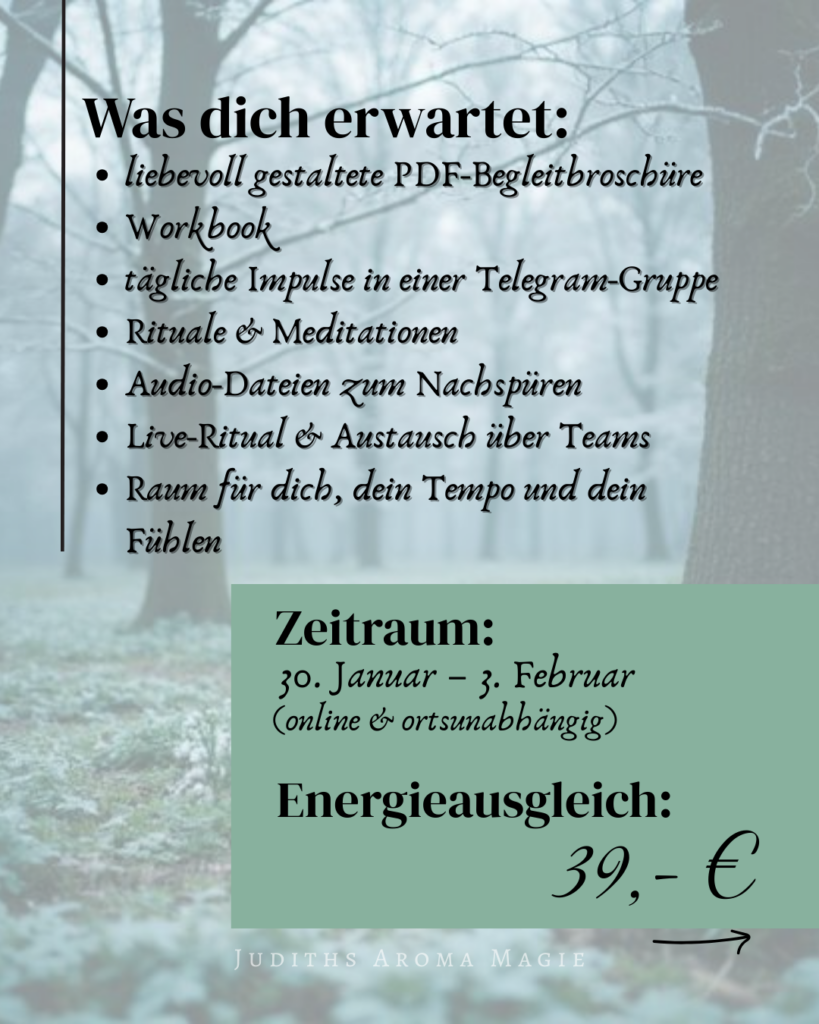 Was dich erwartet:

• liebevoll gestaltete PDF-Begleitbroschüre
• Workbook
• tägliche Impulse in einer Telegram-Gruppe
• Rituale & Meditationen
• Audio-Dateien zum Nachspüren
• Live-Ritual & Austausch über Teams
• Raum für dich, dein Tempo und dein Fühlen

Zeitraum:
30. Januar – 3. Februar
(online & ortsunabhängig)

Energieausgleich:
39,- €

Judiths Aroma Magie